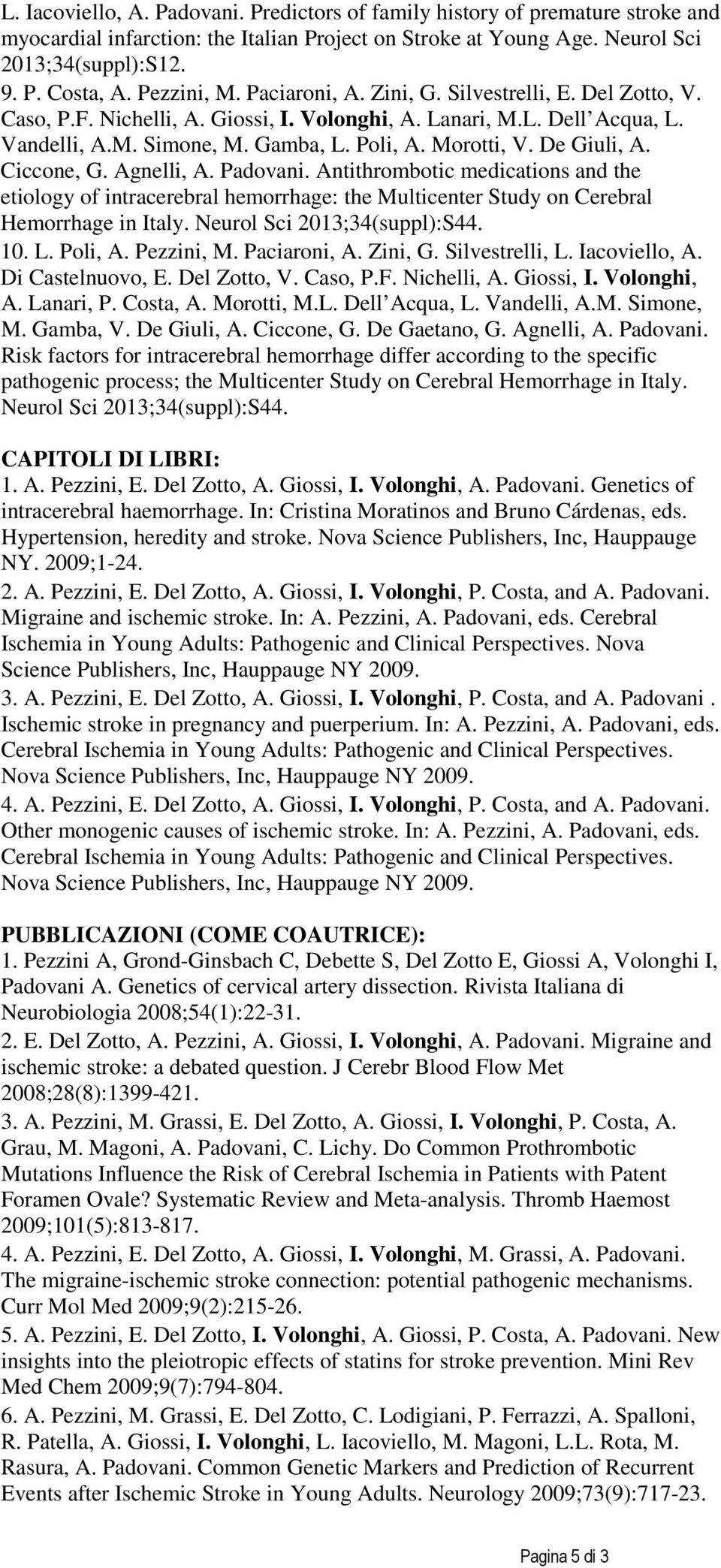 L. Iacoviello, A. Padovani. Predictors of family history of premature stroke and myocardial infarction: the Italian Project on Stroke at Young Age. Neurol Sci 2013;34(suppl):S12.
9. P. Costa, A. Pezzini, M. Paciaroni, A. Zini, G. Silvestrelli, E. Del Zotto, V. Caso, P.F. Nichelli, A. Giossi, I. Volonghi, A. Lanari, M.L. Dell'Acqua, L. Vandelli, A.M. Simone, M. Gamba, L. Poli, A. Morotti, V. De Giuli, A. Ciccone, G. Agnelli, A. Padovani. Antithrombotic medications and the etiology of intracerebral hemorrhage: the Multicenter Study on Cerebral Hemorrhage in Italy. Neurol Sci 2013;34(suppl):S44.
10. L. Poli, A. Pezzini, M. Paciaroni, A. Zini, G. Silvestrelli, L. Iacoviello, A. Di Castelnuovo, E. Del Zotto, V. Caso, P.F. Nichelli, A. Giossi, I. Volonghi, A. Lanari, P. Costa, A. Morotti, M.L. Dell'Acqua, L. Vandelli, A.M. Simone, M. Gamba, V. De Giuli, A. Ciccone, G. De Gaetano, G. Agnelli, A. Padovani. Risk factors for intracerebral hemorrhage differ according to the specific pathogenic process; the Multicenter Study on Cerebral Hemorrhage in Italy. Neurol Sci 2013;34(suppl):S44.

CAPITOLI DI LIBRI:
1. A. Pezzini, E. Del Zotto, A. Giossi, I. Volonghi, A. Padovani. Genetics of intracerebral haemorrhage. In: Cristina Moratinos and Bruno Cárdenas, eds. Hypertension, heredity and stroke. Nova Science Publishers, Inc, Hauppauge NY. 2009;1-24.
2. A. Pezzini, E. Del Zotto, A. Giossi, I. Volonghi, P. Costa, and A. Padovani. Migraine and ischemic stroke. In: A. Pezzini, A. Padovani, eds. Cerebral Ischemia in Young Adults: Pathogenic and Clinical Perspectives. Nova Science Publishers, Inc, Hauppauge NY 2009.
3. A. Pezzini, E. Del Zotto, A. Giossi, I. Volonghi, P. Costa, and A. Padovani . Ischemic stroke in pregnancy and puerperium. In: A. Pezzini, A. Padovani, eds. Cerebral Ischemia in Young Adults: Pathogenic and Clinical Perspectives. Nova Science Publishers, Inc, Hauppauge NY 2009.
4. A. Pezzini, E. Del Zotto, A. Giossi, I. Volonghi, P. Costa, and A. Padovani. Other monogenic causes of ischemic stroke. In: A. Pezzini, A. Padovani, eds. Cerebral Ischemia in Young Adults: Pathogenic and Clinical Perspectives. Nova Science Publishers, Inc, Hauppauge NY 2009.

PUBBLICAZIONI (COME COAUTRICE):
1. Pezzini A, Grond-Ginsbach C, Debette S, Del Zotto E, Giossi A, Volonghi I, Padovani A. Genetics of cervical artery dissection. Rivista Italiana di Neurobiologia 2008;54(1):22-31.
2. E. Del Zotto, A. Pezzini, A. Giossi, I. Volonghi, A. Padovani. Migraine and ischemic stroke: a debated question. J Cerebr Blood Flow Met 2008;28(8):1399-421.
3. A. Pezzini, M. Grassi, E. Del Zotto, A. Giossi, I. Volonghi, P. Costa, A. Grau, M. Magoni, A. Padovani, C. Lichy. Do Common Prothrombotic Mutations Influence the Risk of Cerebral Ischemia in Patients with Patent Foramen Ovale? Systematic Review and Meta-analysis. Thromb Haemost 2009;101(5):813-817.
4. A. Pezzini, E. Del Zotto, A. Giossi, I. Volonghi, M. Grassi, A. Padovani. The migraine-ischemic stroke connection: potential pathogenic mechanisms. Curr Mol Med 2009;9(2):215-26.
5. A. Pezzini, E. Del Zotto, I. Volonghi, A. Giossi, P. Costa, A. Padovani. New insights into the pleiotropic effects of statins for stroke prevention. Mini Rev Med Chem 2009;9(7):794-804.
6. A. Pezzini, M. Grassi, E. Del Zotto, C. Lodigiani, P. Ferrazzi, A. Spalloni, R. Patella, A. Giossi, I. Volonghi, L. Iacoviello, M. Magoni, L.L. Rota, M. Rasura, A. Padovani. Common Genetic Markers and Prediction of Recurrent Events after Ischemic Stroke in Young Adults. Neurology 2009;73(9):717-23.

Pagina 5 di 3